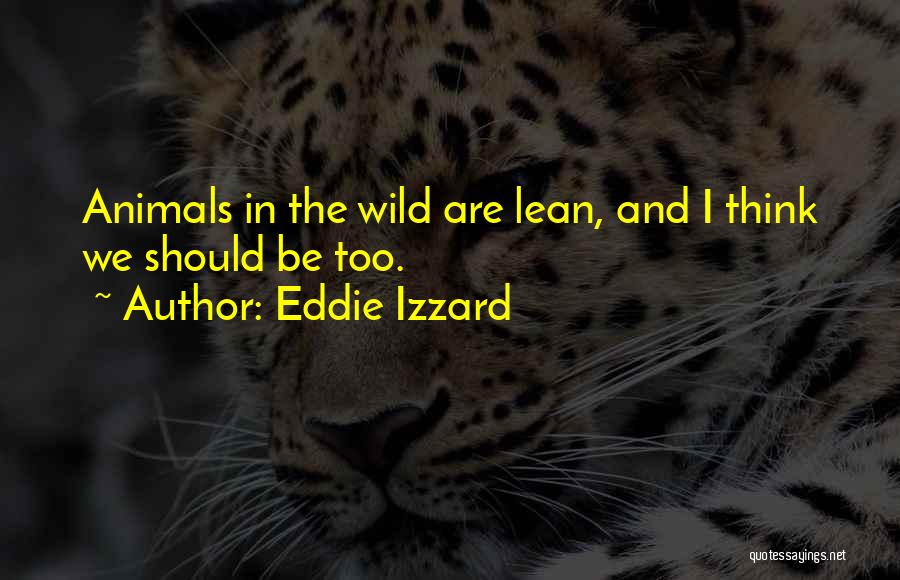 Animals in the wild are lean, and I think we should be too.

~ Author: Eddie Izzard

quotessayings.net